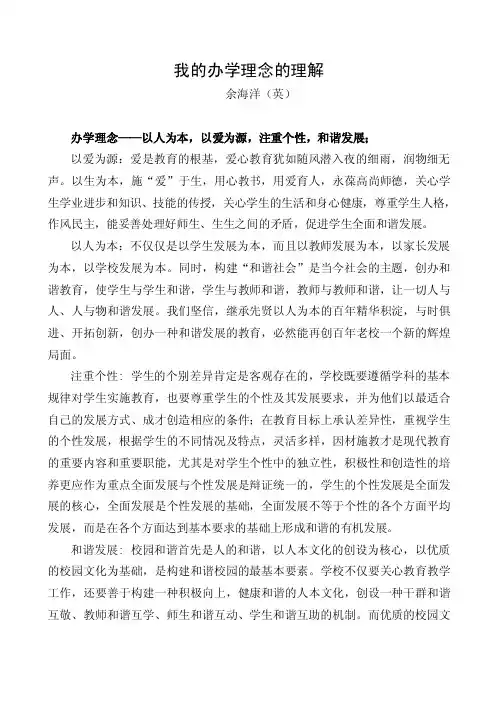 我的办学理念的理解

余海洋（英）

办学理念——以人为本，以爱为源，注重个性，和谐发展；

以爱为源：爱是教育的根基，爱心教育犹如随风潜入夜的细雨，润物细无声。以生为本，施“爱”于生，用心教书，用爱育人，永葆高尚师德，关心学生学业进步和知识、技能的传授，关心学生的生活和身心健康，尊重学生人格，作风民主，能妥善处理好师生、生生之间的矛盾，促进学生全面和谐发展。

以人为本：不仅仅是以学生发展为本，而且以教师发展为本，以家长发展为本，以学校发展为本。同时，构建“和谐社会”是当今社会的主题，创办和谐教育，使学生与学生和谐，学生与教师和谐，教师与教师和谐，让一切人与人、人与物和谐发展。我们坚信，继承先贤以人为本的百年精华积淀，与时俱进、开拓创新，创办一种和谐发展的教育，必然能再创百年老校一个新的辉煌局面。

注重个性：学生的个别差异肯定是客观存在的，学校既要遵循学科的基本规律对学生实施教育，也要尊重学生的个性及其发展要求，并为他们以最适合自己的发展方式、成才创造相应的条件；在教育目标上承认差异性，重视学生的个性发展，根据学生的不同情况及特点，灵活多样，因材施教才是现代教育的重要内容和重要职能，尤其是对学生个性中的独立性，积极性和创造性的培养更应作为重点全面发展与个性发展是辩证统一的，学生的个性发展是全面发展的核心，全面发展是个性发展的基础，全面发展不等于个性的各个方面平均发展，而是在各个方面达到基本要求的基础上形成和谐的有机发展。

和谐发展：校园和谐首先是人的和谐，以人本文化的创设为核心，以优质的校园文化为基础，是构建和谐校园的最基本要素。学校不仅要关心教育教学工作，还要善于构建一种积极向上，健康和谐的人本文化，创设一种干群和谐互敬、教师和谐互学、师生和谐互动、学生和谐互助的机制。而优质的校园文